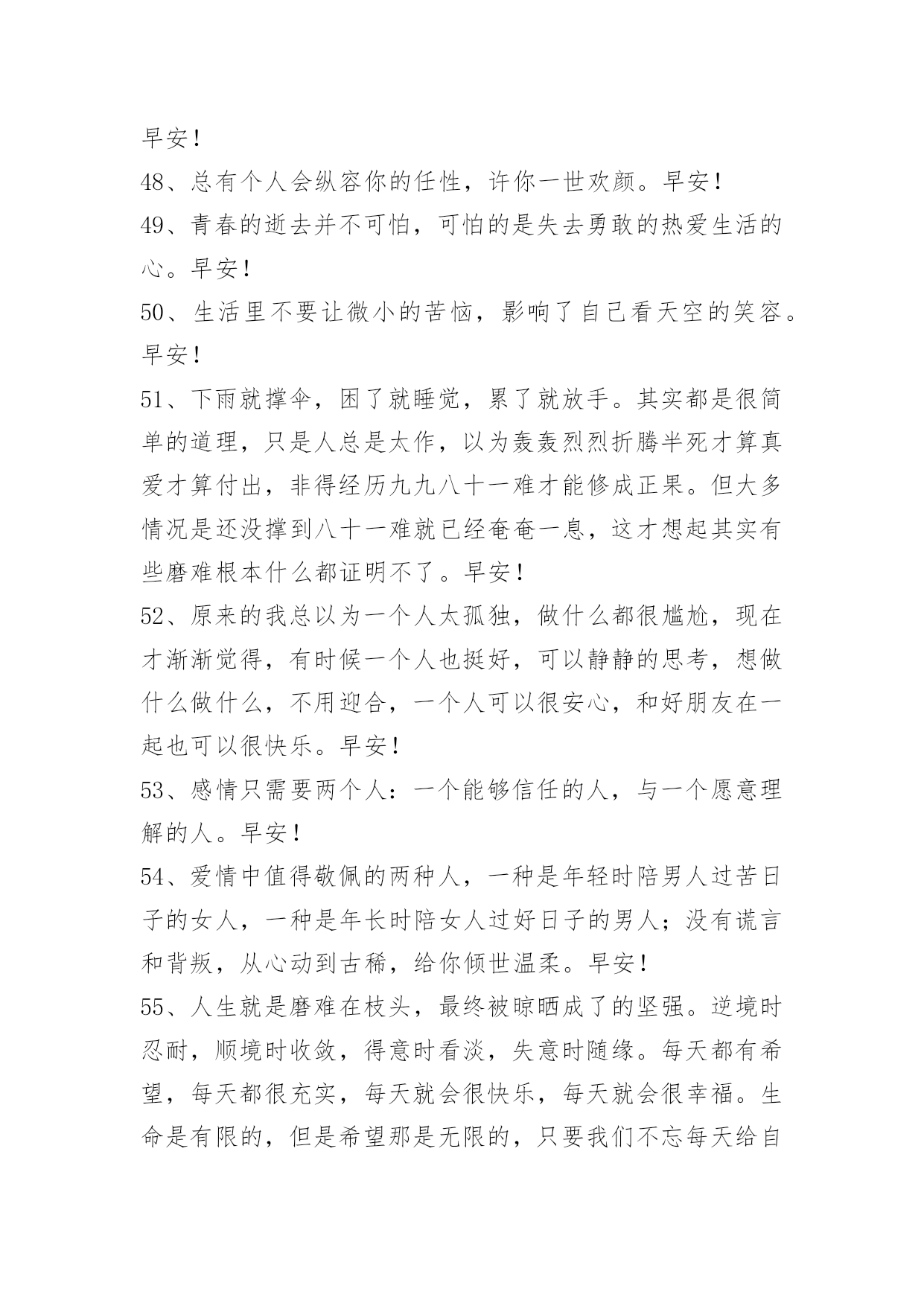 早安！

48、总有个人会纵容你的任性，许你一世欢颜。早安！

49、青春的逝去并不可怕，可怕的是失去勇敢的热爱生活的心。早安！

50、生活里不要让微小的苦恼，影响了自己看天空的笑容。早安！

51、下雨就撑伞，困了就睡觉，累了就放手。其实都是很简单的道理，只是人总是太作，以为轰轰烈烈折腾半死才算真爱才算付出，非得经历九九八十一难才能修成正果。但大多情况是还没撑到八十一难就已经奄奄一息，这才想起其实有些磨难根本什么都证明不了。早安！

52、原来的我总以为一个人太孤独，做什么都很尴尬，现在才渐渐觉得，有时候一个人也挺好，可以静静的思考，想做什么做什么，不用迎合，一个人可以很安心，和好朋友在一起也可以很快乐。早安！

53、感情只需要两个人：一个能够信任的人，与一个愿意理解的人。早安！

54、爱情中值得敬佩的两种人，一种是年轻时陪男人过苦日子的女人，一种是年长时陪女人过好日子的男人；没有谎言和背叛，从心动到古稀，给你倾世温柔。早安！

55、人生就是磨难在枝头，最终被晾晒成了的坚强。逆境时忍耐，顺境时收敛，得意时看淡，失意时随缘。每天都有希望，每天都很充实，每天就会很快乐，每天就会很幸福。生命是有限的，但是希望那是无限的，只要我们不忘每天给自